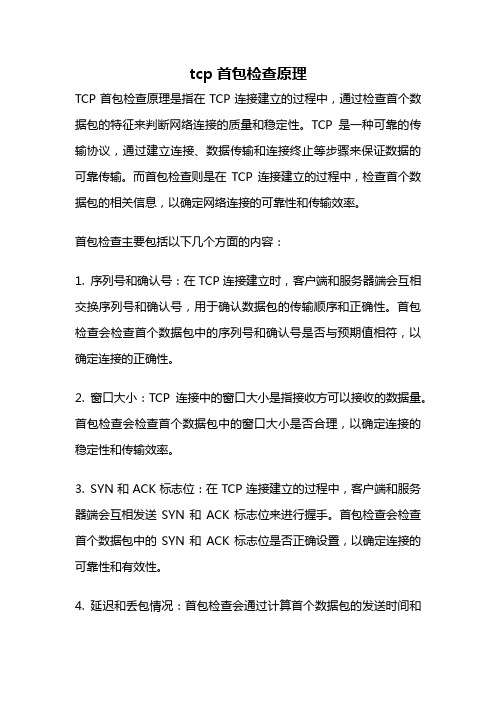 tcp 首包检查原理

TCP 首包检查原理是指在 TCP 连接建立的过程中，通过检查首个数据包的特征来判断网络连接的质量和稳定性。TCP 是一种可靠的传输协议，通过建立连接、数据传输和连接终止等步骤来保证数据的可靠传输。而首包检查则是在 TCP 连接建立的过程中，检查首个数据包的相关信息，以确定网络连接的可靠性和传输效率。

首包检查主要包括以下几个方面的内容：

1. 序列号和确认号：在 TCP 连接建立时，客户端和服务器端会互相交换序列号和确认号，用于确认数据包的传输顺序和正确性。首包检查会检查首个数据包中的序列号和确认号是否与预期值相符，以确定连接的正确性。

2. 窗口大小：TCP 连接中的窗口大小是指接收方可以接收的数据量。首包检查会检查首个数据包中的窗口大小是否合理，以确定连接的稳定性和传输效率。

3. SYN 和 ACK 标志位：在 TCP 连接建立的过程中，客户端和服务器端会互相发送 SYN 和 ACK 标志位来进行握手。首包检查会检查首个数据包中的 SYN 和 ACK 标志位是否正确设置，以确定连接的可靠性和有效性。

4. 延迟和丢包情况：首包检查会通过计算首个数据包的发送时间和